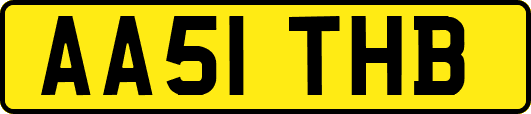 AA51 THB